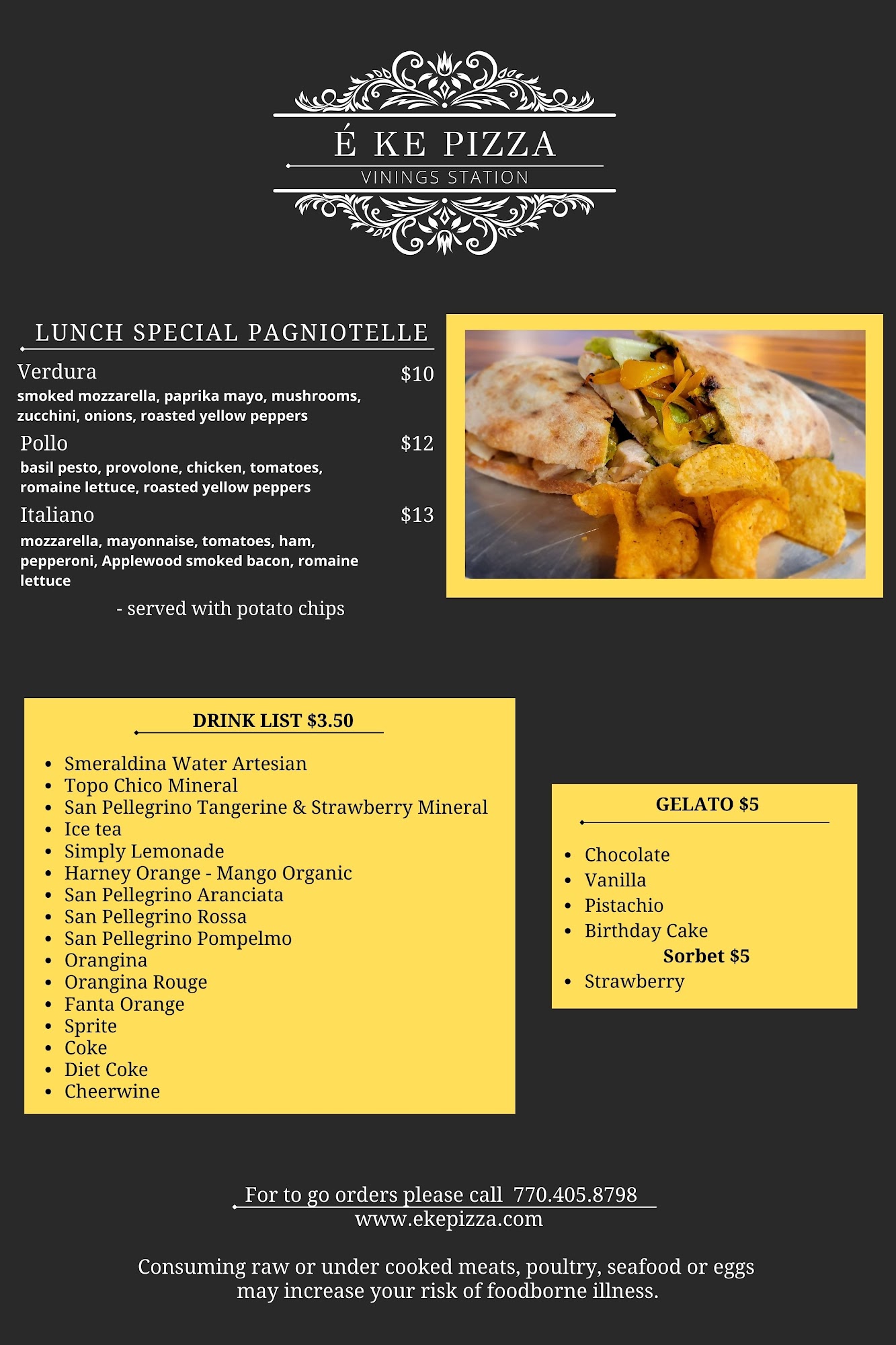 É KE PIZZA
VININGS STATION

LUNCH SPECIAL PAGNIOTELLE

Verdura $10
smoked mozzarella, paprika mayo, mushrooms, zucchini, onions, roasted yellow peppers

Pollo $12
basil pesto, provolone, chicken, tomatoes, romaine lettuce, roasted yellow peppers

Italiano $13
mozzarella, mayonnaise, tomatoes, ham, pepperoni, Applewood smoked bacon, romaine lettuce

- served with potato chips

DRINK LIST $3.50

- Smeraldina Water Artesian
- Topo Chico Mineral
- San Pellegrino Tangerine & Strawberry Mineral
- Ice tea
- Simply Lemonade
- Harney Orange - Mango Organic
- San Pellegrino Aranciata
- San Pellegrino Rossa
- San Pellegrino Pompelmo
- Orangina
- Orangina Rouge
- Fanta Orange
- Sprite
- Coke
- Diet Coke
- Cheerwine

GELATO $5

- Chocolate
- Vanilla
- Pistachio
- Birthday Cake

Sorbet $5

- Strawberry

For to go orders please call 770.405.8798
www.ekepizza.com

Consuming raw or under cooked meats, poultry, seafood or eggs may increase your risk of foodborne illness.